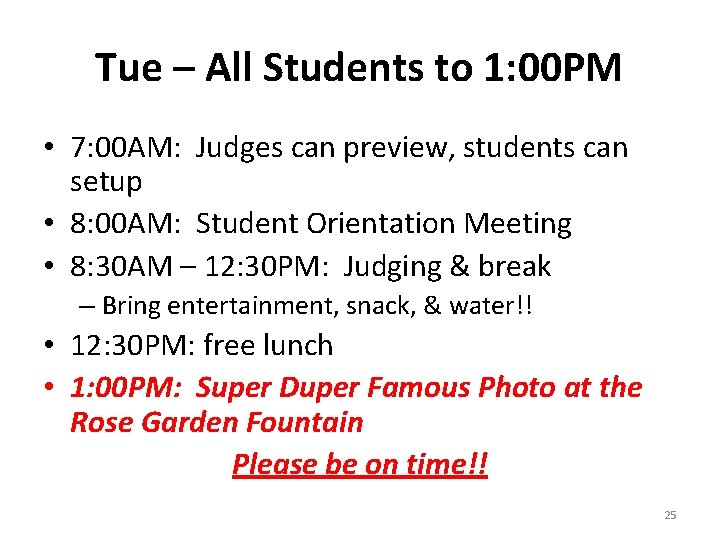 Tue – All Students to 1:00PM

• 7:00AM: Judges can preview, students can setup
• 8:00AM: Student Orientation Meeting
• 8:30AM – 12:30PM: Judging & break
– Bring entertainment, snack, & water!!
• 12:30PM: free lunch
• 1:00PM: Super Duper Famous Photo at the Rose Garden Fountain

Please be on time!!

25